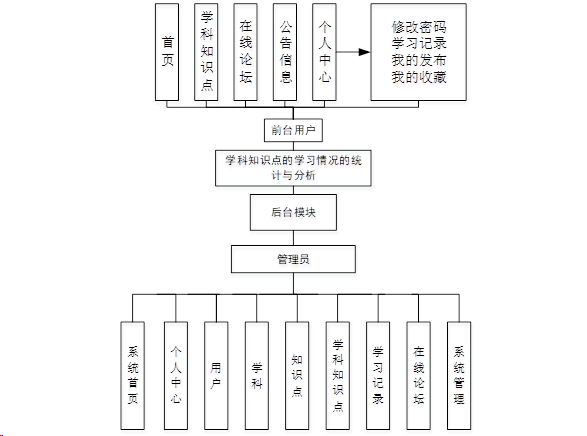 首页

学科知识点

在线论坛

公告信息

个人中心

修改密码
学习记录
我的发布
我的收藏

前台用户

学科知识点的学习情况的统计与分析

后台模块

管理员

系统首页

个人中心

用户

学科

知识点

学科知识点

学习记录

在线论坛

系统管理